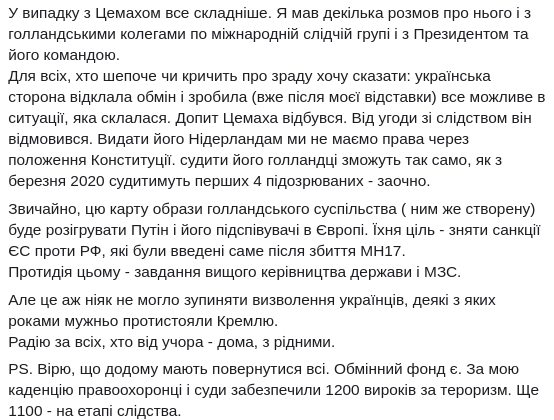 У випадку з Цемахом все складніше. Я мав декілька розмов про нього і з голландськими колегами по міжнародній слідчій групі і з Президентом та його командою.
Для всіх, хто шепоче чи кричить про зраду хочу сказати: українська сторона відклала обмін і зробила (вже після моєї відставки) все можливе в ситуації, яка склалася. Допит Цемаха відбувся. Від угоди зі слідством він відмовився. Видати його Нідерландам ми не маємо права через положення Конституції. судити його голландці зможуть так само, як з березня 2020 судитимуть перших 4 підозрюваних - заочно.

Звичайно, цю карту образи голландського суспільства ( ним же створену) буде розігрувати Путін і його підспівувачі в Європі. Їхня ціль - зняти санкції ЄС проти РФ, які були введені саме після збиття МН17.
Протидія цьому - завдання вищого керівництва держави і МЗС.

Але це аж ніяк не могло зупиняти визволення українців, деякі з яких роками мужньо протистояли Кремлю.
Радію за всіх, хто від учора - дома, з рідними.

PS. Вірю, що додому мають повернутися всі. Обмінний фонд є. За мою каденцію правоохоронці і суди забезпечили 1200 вироків за тероризм. Ще 1100 - на етапі слідства.